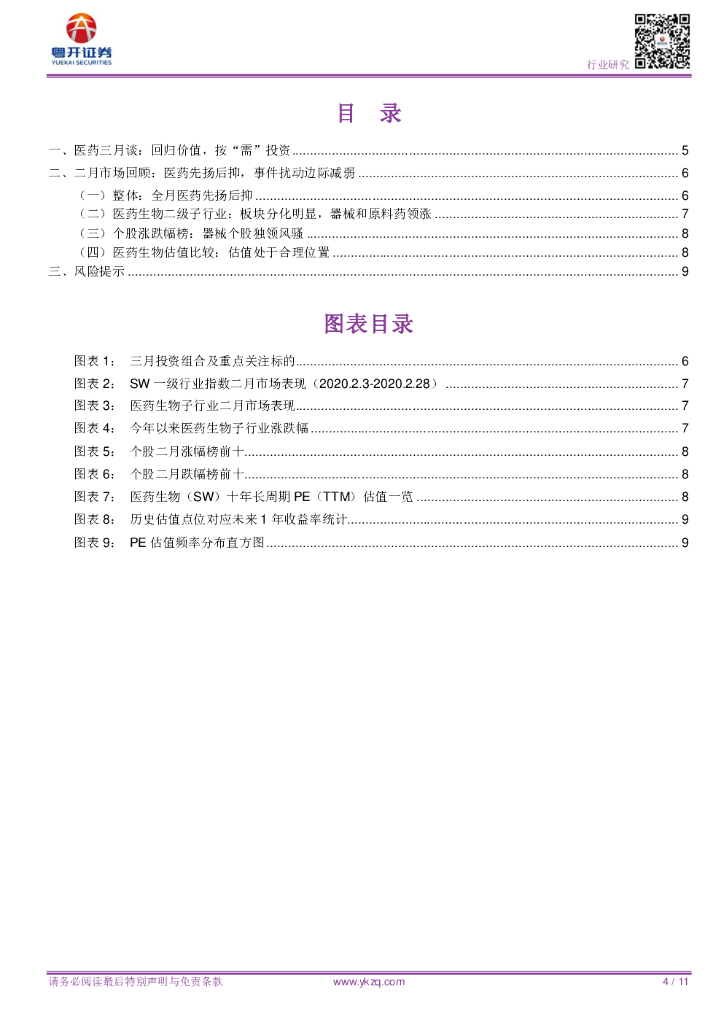 粤开证券
YUEKAI SECURITIES

行业研究

目　录

一、医药三月谈：回归价值，按“需”投资 ........ 5
二、二月市场回顾：医药先扬后抑，事件扰动边际减弱 ........ 6
（一）整体：全月医药先扬后抑 ........ 6
（二）医药生物二级子行业：板块分化明显，器械和原料药领涨 ........ 7
（三）个股涨跌幅榜：器械个股独领风骚 ........ 8
（四）医药生物估值比较：估值处于合理位置 ........ 8
三、风险提示 ........ 9

图表目录

图表 1：　三月投资组合及重点关注标的 ........ 6
图表 2：　SW 一级行业指数二月市场表现（2020.2.3-2020.2.28） ........ 7
图表 3：　医药生物子行业二月市场表现 ........ 7
图表 4：　今年以来医药生物子行业涨跌幅 ........ 7
图表 5：　个股二月涨幅榜前十 ........ 8
图表 6：　个股二月跌幅榜前十 ........ 8
图表 7：　医药生物（SW）十年长周期 PE（TTM）估值一览 ........ 8
图表 8：　历史估值点位对应未来 1 年收益率统计 ........ 9
图表 9：　PE 估值频率分布直方图 ........ 9

请务必阅读最后特别声明与免责条款　　www.ykzq.com　　4 / 11